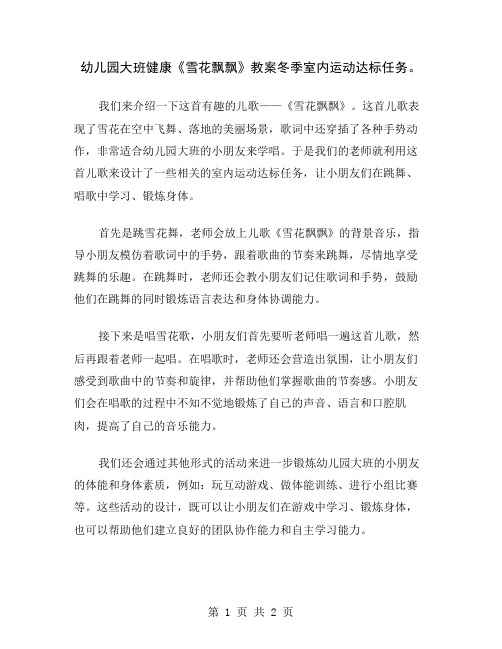 幼儿园大班健康《雪花飘飘》教案冬季室内运动达标任务。

我们来介绍一下这首有趣的儿歌——《雪花飘飘》。这首儿歌表现了雪花在空中飞舞、落地的美丽场景，歌词中还穿插了各种手势动作，非常适合幼儿园大班的小朋友来学唱。于是我们的老师就利用这首儿歌来设计了一些相关的室内运动达标任务，让小朋友们在跳舞、唱歌中学习、锻炼身体。

首先是跳雪花舞，老师会放上儿歌《雪花飘飘》的背景音乐，指导小朋友模仿着歌词中的手势，跟着歌曲的节奏来跳舞，尽情地享受跳舞的乐趣。在跳舞时，老师还会教小朋友们记住歌词和手势，鼓励他们在跳舞的同时锻炼语言表达和身体协调能力。

接下来是唱雪花歌，小朋友们首先要听老师唱一遍这首儿歌，然后再跟着老师一起唱。在唱歌时，老师还会营造出氛围，让小朋友们感受到歌曲中的节奏和旋律，并帮助他们掌握歌曲的节奏感。小朋友们会在唱歌的过程中不知不觉地锻炼了自己的声音、语言和口腔肌肉，提高了自己的音乐能力。

我们还会通过其他形式的活动来进一步锻炼幼儿园大班的小朋友的体能和身体素质，例如：玩互动游戏、做体能训练、进行小组比赛等。这些活动的设计，既可以让小朋友们在游戏中学习、锻炼身体，也可以帮助他们建立良好的团队协作能力和自主学习能力。

第 1 页 共 2 页